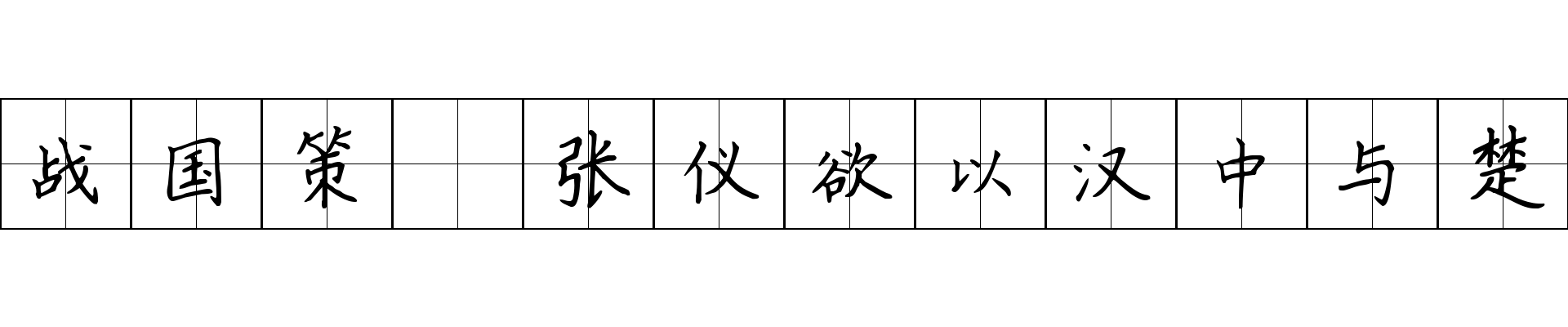 战国策 张仪欲以汉中与楚